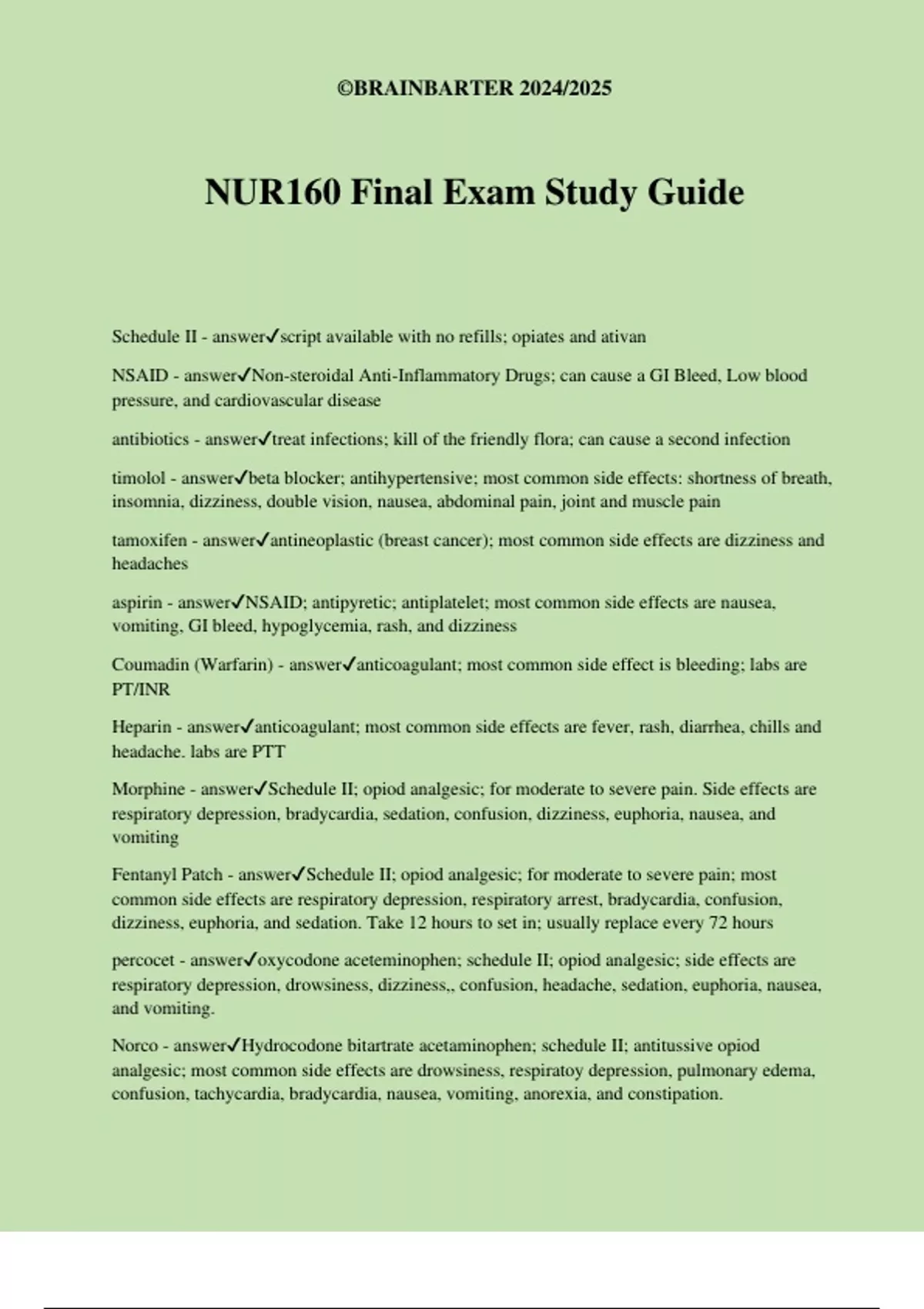 ©BRAINBARTER 2024/2025

NUR160 Final Exam Study Guide

Schedule II - answer✓script available with no refills; opiates and ativan

NSAID - answer✓Non-steroidal Anti-Inflammatory Drugs; can cause a GI Bleed, Low blood pressure, and cardiovascular disease

antibiotics - answer✓treat infections; kill of the friendly flora; can cause a second infection

timolol - answer✓beta blocker; antihypertensive; most common side effects: shortness of breath, insomnia, dizziness, double vision, nausea, abdominal pain, joint and muscle pain

tamoxifen - answer✓antineoplastic (breast cancer); most common side effects are dizziness and headaches

aspirin - answer✓NSAID; antipyretic; antiplatelet; most common side effects are nausea, vomiting, GI bleed, hypoglycemia, rash, and dizziness

Coumadin (Warfarin) - answer✓anticoagulant; most common side effect is bleeding; labs are PT/INR

Heparin - answer✓anticoagulant; most common side effects are fever, rash, diarrhea, chills and headache. labs are PTT

Morphine - answer✓Schedule II; opiod analgesic; for moderate to severe pain. Side effects are respiratory depression, bradycardia, sedation, confusion, dizziness, euphoria, nausea, and vomiting

Fentanyl Patch - answer✓Schedule II; opiod analgesic; for moderate to severe pain; most common side effects are respiratory depression, respiratory arrest, bradycardia, confusion, dizziness, euphoria, and sedation. Take 12 hours to set in; usually replace every 72 hours

percocet - answer✓oxycodone aceteminophen; schedule II; opiod analgesic; side effects are respiratory depression, drowsiness, dizziness,, confusion, headache, sedation, euphoria, nausea, and vomiting.

Norco - answer✓Hydrocodone bitartrate acetaminophen; schedule II; antitussive opiod analgesic; most common side effects are drowsiness, respiratoy depression, pulmonary edema, confusion, tachycardia, bradycardia, nausea, vomiting, anorexia, and constipation.